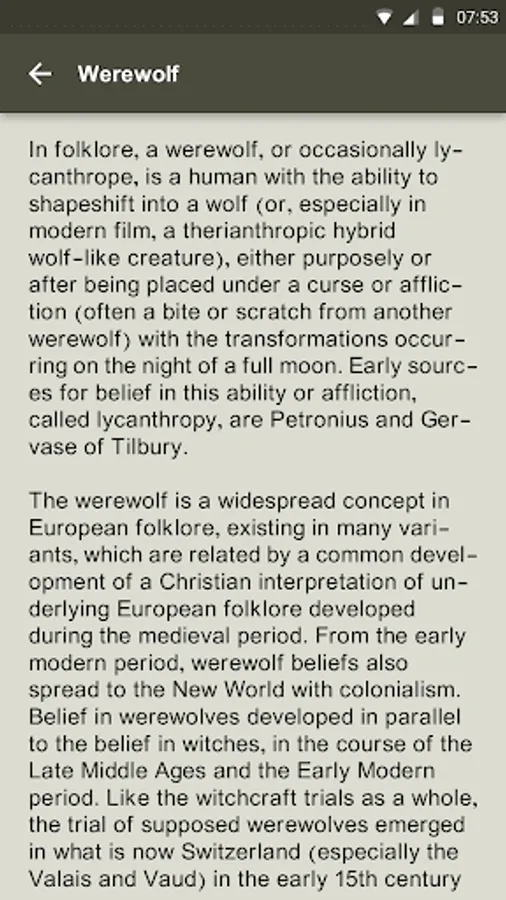 07:53

Werewolf

In folklore, a werewolf, or occasionally lycanthrope, is a human with the ability to shapeshift into a wolf (or, especially in modern film, a therianthropic hybrid wolf-like creature), either purposely or after being placed under a curse or affliction (often a bite or scratch from another werewolf) with the transformations occurring on the night of a full moon. Early sources for belief in this ability or affliction, called lycanthropy, are Petronius and Gervase of Tilbury.

The werewolf is a widespread concept in European folklore, existing in many variants, which are related by a common development of a Christian interpretation of underlying European folklore developed during the medieval period. From the early modern period, werewolf beliefs also spread to the New World with colonialism. Belief in werewolves developed in parallel to the belief in witches, in the course of the Late Middle Ages and the Early Modern period. Like the witchcraft trials as a whole, the trial of supposed werewolves emerged in what is now Switzerland (especially the Valais and Vaud) in the early 15th century